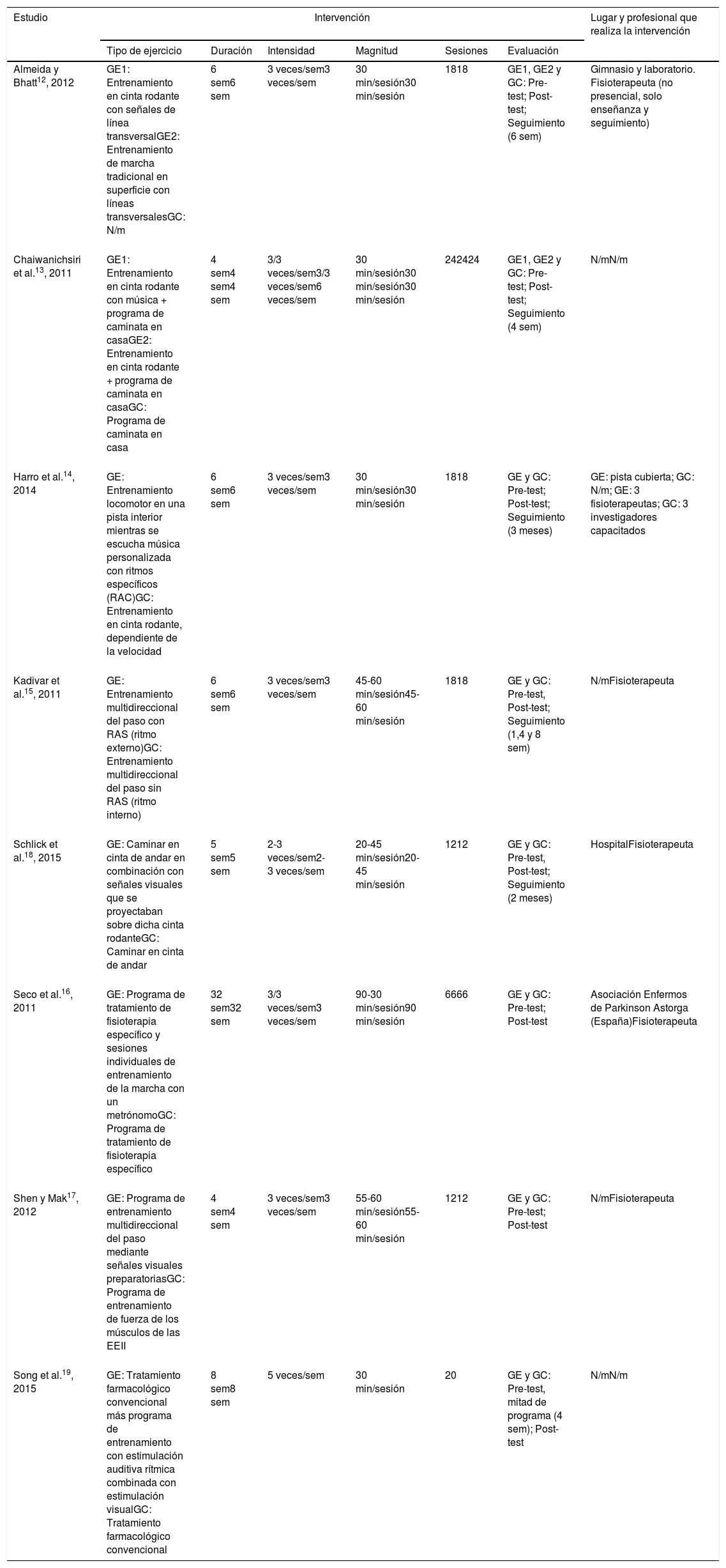 | Estudio | Intervención | | | | | | Lugar y profesional que realiza la intervención |
|---|---|---|---|---|---|---|---|
| | Tipo de ejercicio | Duración | Intensidad | Magnitud | Sesiones | Evaluación | |
| Almeida y Bhatt$^{12}$, 2012 | GE1: Entrenamiento en cinta rodante con señales de línea transversalGE2: Entrenamiento de marcha tradicional en superficie con líneas transversalesGC: N/m | 6 sem6 sem | 3 veces/sem3 veces/sem | 30 min/sesión30 min/sesión | 1818 | GE1, GE2 y GC: Pre-test; Post-test; Seguimiento (6 sem) | Gimnasio y laboratorio. Fisioterapeuta (no presencial, solo enseñanza y seguimiento) |
| Chaiwanichsiri et al.$^{13}$, 2011 | GE1: Entrenamiento en cinta rodante con música + programa de caminata en casaGE2: Entrenamiento en cinta rodante + programa de caminata en casaGC: Programa de caminata en casa | 4 sem4 sem4 sem | 3/3 veces/sem3/3 veces/sem6 veces/sem | 30 min/sesión30 min/sesión30 min/sesión | 242424 | GE1, GE2 y GC: Pre-test; Post-test; Seguimiento (4 sem) | N/mN/m |
| Harro et al.$^{14}$, 2014 | GE: Entrenamiento locomotor en una pista interior mientras se escucha música personalizada con ritmos específicos (RAC)GC: Entrenamiento en cinta rodante, dependiente de la velocidad | 6 sem6 sem | 3 veces/sem3 veces/sem | 30 min/sesión30 min/sesión | 1818 | GE y GC: Pre-test; Post-test; Seguimiento (3 meses) | GE: pista cubierta; GC: N/m; GE: 3 fisioterapeutas; GC: 3 investigadores capacitados |
| Kadivar et al.$^{15}$, 2011 | GE: Entrenamiento multidireccional del paso con RAS (ritmo externo)GC: Entrenamiento multidireccional del paso sin RAS (ritmo interno) | 6 sem6 sem | 3 veces/sem3 veces/sem | 45-60 min/sesión45-60 min/sesión | 1818 | GE y GC: Pre-test, Post-test; Seguimiento (1,4 y 8 sem) | N/mFisioterapeuta |
| Schlick et al.$^{18}$, 2015 | GE: Caminar en cinta de andar en combinación con señales visuales que se proyectaban sobre dicha cinta rodanteGC: Caminar en cinta de andar | 5 sem5 sem | 2-3 veces/sem2-3 veces/sem | 20-45 min/sesión20-45 min/sesión | 1212 | GE y GC: Pre-test, Post-test; Seguimiento (2 meses) | HospitalFisioterapeuta |
| Seco et al.$^{16}$, 2011 | GE: Programa de tratamiento de fisioterapia específico y sesiones individuales de entrenamiento de la marcha con un metrónomoGC: Programa de tratamiento de fisioterapia específico | 32 sem32 sem | 3/3 veces/sem3 veces/sem | 90-30 min/sesión90 min/sesión | 6666 | GE y GC: Pre-test; Post-test | Asociación Enfermos de Parkinson Astorga (España)Fisioterapeuta |
| Shen y Mak$^{17}$, 2012 | GE: Programa de entrenamiento multidireccional del paso mediante señales visuales preparatoriasGC: Programa de entrenamiento de fuerza de los músculos de las EEII | 4 sem4 sem | 3 veces/sem3 veces/sem | 55-60 min/sesión55-60 min/sesión | 1212 | GE y GC: Pre-test; Post-test | N/mFisioterapeuta |
| Song et al.$^{19}$, 2015 | GE: Tratamiento farmacológico convencional más programa de entrenamiento con estimulación auditiva rítmica combinada con estimulación visualGC: Tratamiento farmacológico convencional | 8 sem8 sem | 5 veces/sem | 30 min/sesión | 20 | GE y GC: Pre-test, mitad de programa (4 sem); Post-test | N/mN/m |